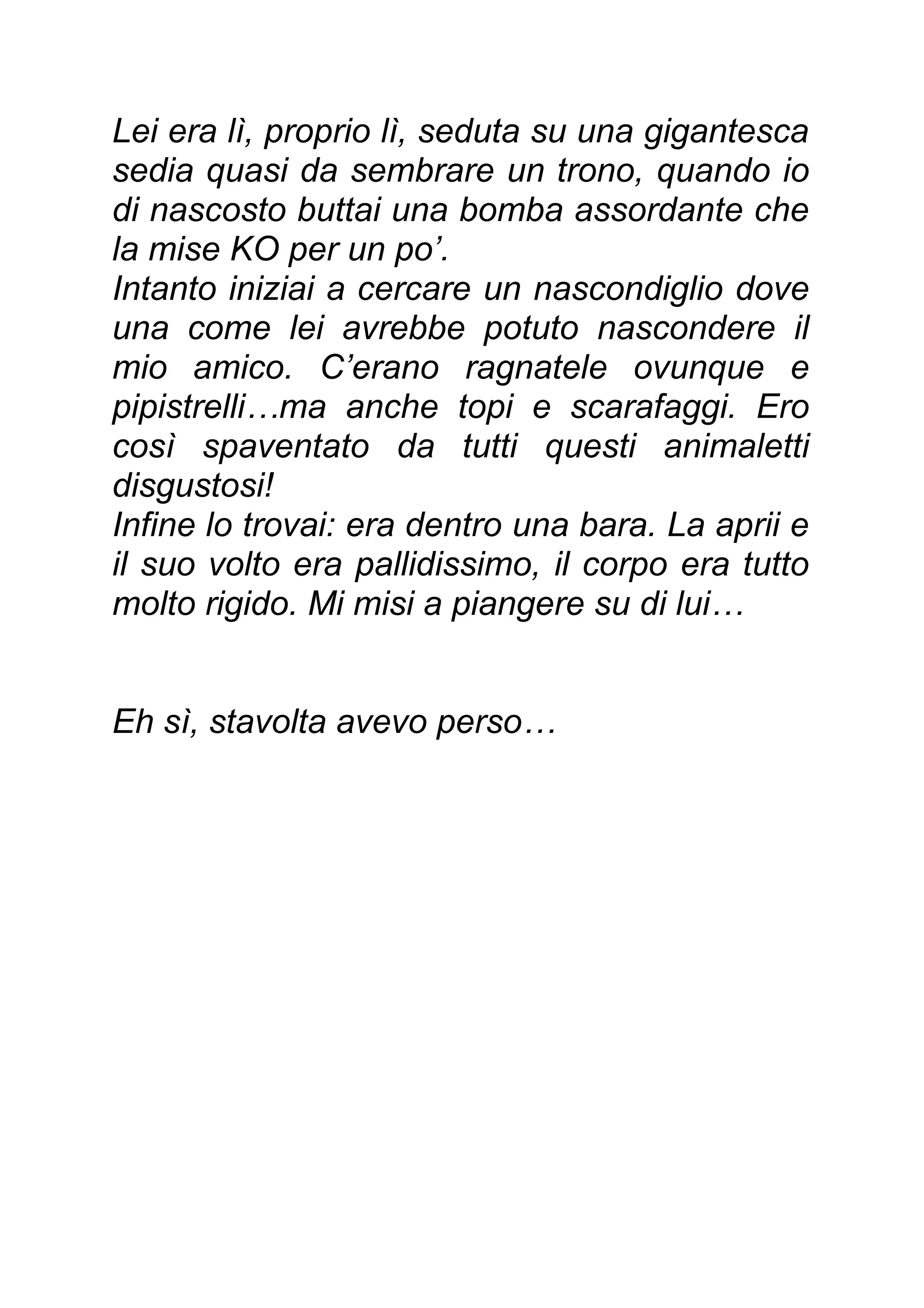 Lei era lì, proprio lì, seduta su una gigantesca sedia quasi da sembrare un trono, quando io di nascosto buttai una bomba assordante che la mise KO per un po’.
Intanto iniziai a cercare un nascondiglio dove una come lei avrebbe potuto nascondere il mio amico. C’erano ragnatele ovunque e pipistrelli…ma anche topi e scarafaggi. Ero così spaventato da tutti questi animaletti disgustosi!
Infine lo trovai: era dentro una bara. La aprii e il suo volto era pallidissimo, il corpo era tutto molto rigido. Mi misi a piangere su di lui…

Eh sì, stavolta avevo perso…